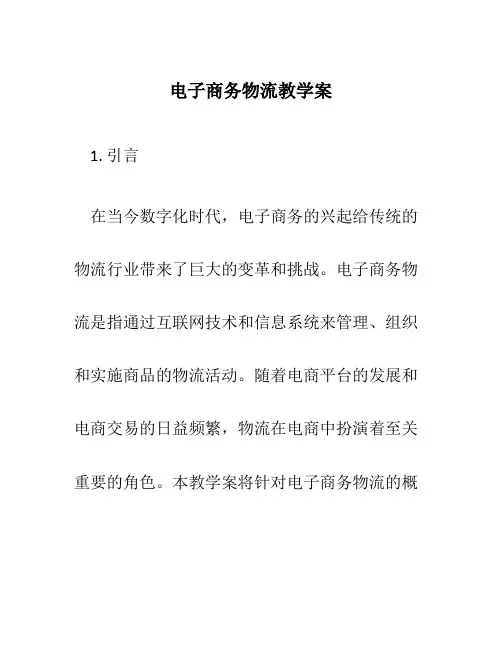 电子商务物流教学案

1. 引言

在当今数字化时代，电子商务的兴起给传统的物流行业带来了巨大的变革和挑战。电子商务物流是指通过互联网技术和信息系统来管理、组织和实施商品的物流活动。随着电商平台的发展和电商交易的日益频繁，物流在电商中扮演着至关重要的角色。本教学案将针对电子商务物流的概